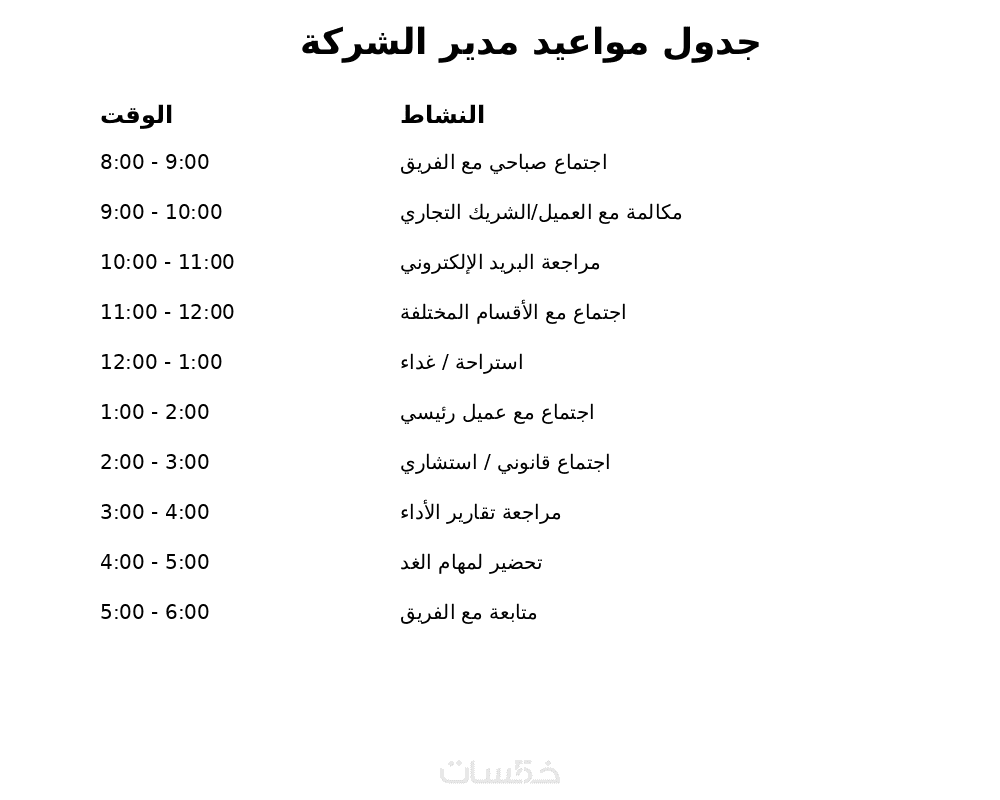 جدول مواعيد مدير الشركة

| الوقت | النشاط |
|---|---|
| 8:00 - 9:00 | اجتماع صباحي مع الفريق |
| 9:00 - 10:00 | مكالمة مع العميل/الشريك التجاري |
| 10:00 - 11:00 | مراجعة البريد الإلكتروني |
| 11:00 - 12:00 | اجتماع مع الأقسام المختلفة |
| 12:00 - 1:00 | استراحة / غداء |
| 1:00 - 2:00 | اجتماع مع عميل رئيسي |
| 2:00 - 3:00 | اجتماع قانوني / استشاري |
| 3:00 - 4:00 | مراجعة تقارير الأداء |
| 4:00 - 5:00 | تحضير لمهام الغد |
| 5:00 - 6:00 | متابعة مع الفريق |

خمسات